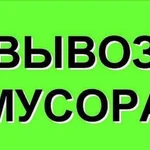 ВЫВОЗ
МУСОРА